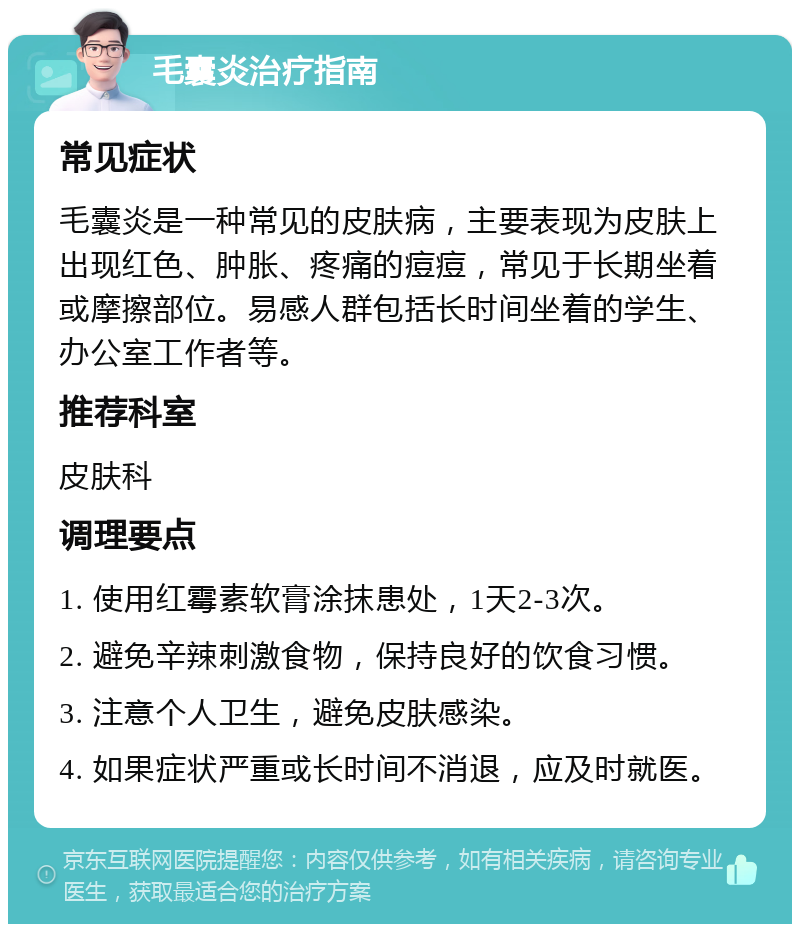 毛囊炎治疗指南

常见症状

毛囊炎是一种常见的皮肤病，主要表现为皮肤上出现红色、肿胀、疼痛的痘痘，常见于长期坐着或摩擦部位。易感人群包括长时间坐着的学生、办公室工作者等。

推荐科室

皮肤科

调理要点

1. 使用红霉素软膏涂抹患处，1天2-3次。

2. 避免辛辣刺激食物，保持良好的饮食习惯。

3. 注意个人卫生，避免皮肤感染。

4. 如果症状严重或长时间不消退，应及时就医。

京东互联网医院提醒您：内容仅供参考，如有相关疾病，请咨询专业医生，获取最适合您的治疗方案